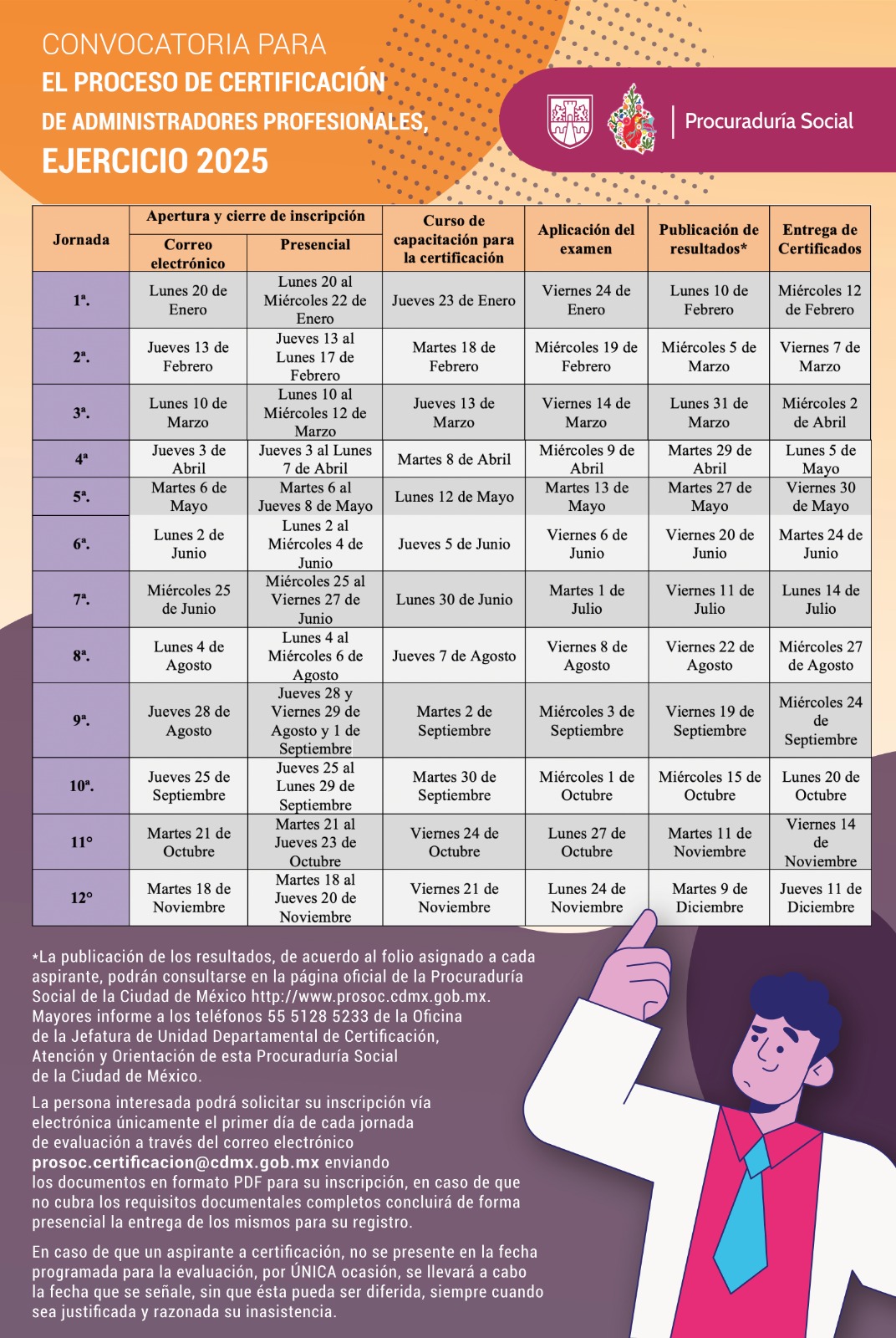 CONVOCATORIA PARA
EL PROCESO DE CERTIFICACIÓN
DE ADMINISTRADORES PROFESIONALES,
EJERCICIO 2025

Procuraduría Social

| Jornada | Apertura y cierre de inscripción: Correo electrónico | Apertura y cierre de inscripción: Presencial | Curso de capacitación para la certificación | Aplicación del examen | Publicación de resultados* | Entrega de Certificados |
|---|---|---|---|---|---|---|
| 1ª. | Lunes 20 de Enero | Lunes 20 al Miércoles 22 de Enero | Jueves 23 de Enero | Viernes 24 de Enero | Lunes 10 de Febrero | Miércoles 12 de Febrero |
| 2ª. | Jueves 13 de Febrero | Jueves 13 al Lunes 17 de Febrero | Martes 18 de Febrero | Miércoles 19 de Febrero | Miércoles 5 de Marzo | Viernes 7 de Marzo |
| 3ª. | Lunes 10 de Marzo | Lunes 10 al Miércoles 12 de Marzo | Jueves 13 de Marzo | Viernes 14 de Marzo | Lunes 31 de Marzo | Miércoles 2 de Abril |
| 4ª | Jueves 3 de Abril | Jueves 3 al Lunes 7 de Abril | Martes 8 de Abril | Miércoles 9 de Abril | Martes 29 de Abril | Lunes 5 de Mayo |
| 5ª. | Martes 6 de Mayo | Martes 6 al Jueves 8 de Mayo | Lunes 12 de Mayo | Martes 13 de Mayo | Martes 27 de Mayo | Viernes 30 de Mayo |
| 6ª. | Lunes 2 de Junio | Lunes 2 al Miércoles 4 de Junio | Jueves 5 de Junio | Viernes 6 de Junio | Viernes 20 de Junio | Martes 24 de Junio |
| 7ª. | Miércoles 25 de Junio | Miércoles 25 al Viernes 27 de Junio | Lunes 30 de Junio | Martes 1 de Julio | Viernes 11 de Julio | Lunes 14 de Julio |
| 8ª. | Lunes 4 de Agosto | Lunes 4 al Miércoles 6 de Agosto | Jueves 7 de Agosto | Viernes 8 de Agosto | Viernes 22 de Agosto | Miércoles 27 de Agosto |
| 9ª. | Jueves 28 de Agosto | Jueves 28 y Viernes 29 de Agosto y 1 de Septiembre | Martes 2 de Septiembre | Miércoles 3 de Septiembre | Viernes 19 de Septiembre | Miércoles 24 de Septiembre |
| 10ª. | Jueves 25 de Septiembre | Jueves 25 al Lunes 29 de Septiembre | Martes 30 de Septiembre | Miércoles 1 de Octubre | Miércoles 15 de Octubre | Lunes 20 de Octubre |
| 11° | Martes 21 de Octubre | Martes 21 al Jueves 23 de Octubre | Viernes 24 de Octubre | Lunes 27 de Octubre | Martes 11 de Noviembre | Viernes 14 de Noviembre |
| 12° | Martes 18 de Noviembre | Martes 18 al Jueves 20 de Noviembre | Viernes 21 de Noviembre | Lunes 24 de Noviembre | Martes 9 de Diciembre | Jueves 11 de Diciembre |

*La publicación de los resultados, de acuerdo al folio asignado a cada aspirante, podrán consultarse en la página oficial de la Procuraduría Social de la Ciudad de México http://www.prosoc.cdmx.gob.mx. Mayores informe a los teléfonos 55 5128 5233 de la Oficina de la Jefatura de Unidad Departamental de Certificación, Atención y Orientación de esta Procuraduría Social de la Ciudad de México.

La persona interesada podrá solicitar su inscripción vía electrónica únicamente el primer día de cada jornada de evaluación a través del correo electrónico prosoc.certificacion@cdmx.gob.mx enviando los documentos en formato PDF para su inscripción, en caso de que no cubra los requisitos documentales completos concluirá de forma presencial la entrega de los mismos para su registro.

En caso de que un aspirante a certificación, no se presente en la fecha programada para la evaluación, por ÚNICA ocasión, se llevará a cabo la fecha que se señale, sin que ésta pueda ser diferida, siempre cuando sea justificada y razonada su inasistencia.